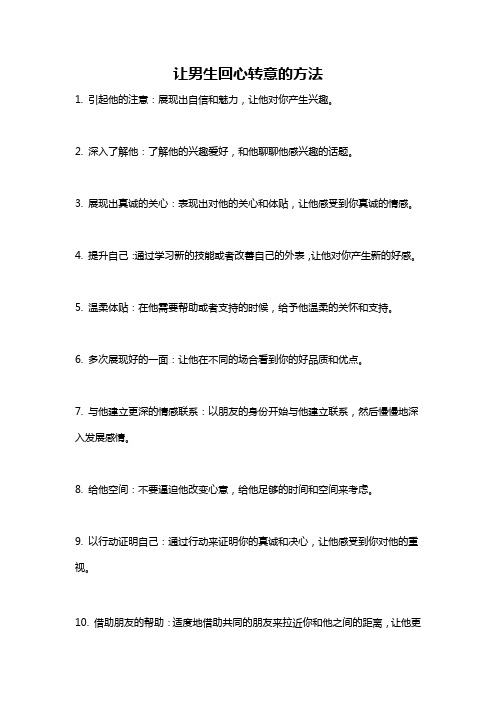 让男生回心转意的方法

1. 引起他的注意：展现出自信和魅力，让他对你产生兴趣。

2. 深入了解他：了解他的兴趣爱好，和他聊聊他感兴趣的话题。

3. 展现出真诚的关心：表现出对他的关心和体贴，让他感受到你真诚的情感。

4. 提升自己：通过学习新的技能或者改善自己的外表，让他对你产生新的好感。

5. 温柔体贴：在他需要帮助或者支持的时候，给予他温柔的关怀和支持。

6. 多次展现好的一面：让他在不同的场合看到你的好品质和优点。

7. 与他建立更深的情感联系：以朋友的身份开始与他建立联系，然后慢慢地深入发展感情。

8. 给他空间：不要逼迫他改变心意，给他足够的时间和空间来考虑。

9. 以行动证明自己：通过行动来证明你的真诚和决心，让他感受到你对他的重视。

10. 借助朋友的帮助：适度地借助共同的朋友来拉近你和他之间的距离，让他更